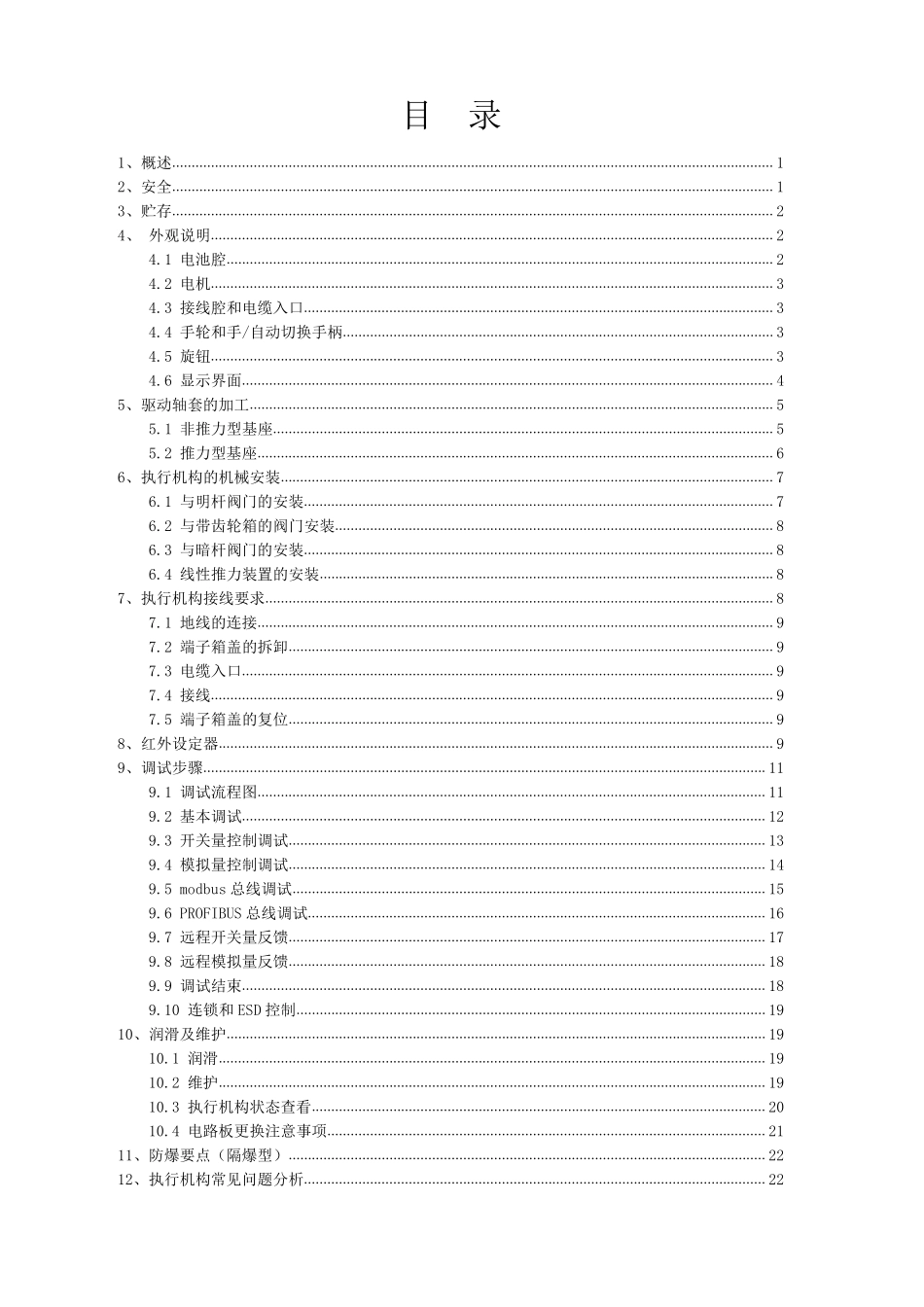 目 录

1、概述 1
2、安全 1
3、贮存 2
4、 外观说明 2
4.1 电池腔 2
4.2 电机 3
4.3 接线腔和电缆入口 3
4.4 手轮和手/自动切换手柄 3
4.5 旋钮 3
4.6 显示界面 4
5、驱动轴套的加工 5
5.1 非推力型基座 5
5.2 推力型基座 6
6、执行机构的机械安装 7
6.1 与明杆阀门的安装 7
6.2 与带齿轮箱的阀门安装 8
6.3 与暗杆阀门的安装 8
6.4 线性推力装置的安装 8
7、执行机构接线要求 8
7.1 地线的连接 9
7.2 端子箱盖的拆卸 9
7.3 电缆入口 9
7.4 接线 9
7.5 端子箱盖的复位 9
8、红外设定器 9
9、调试步骤 11
9.1 调试流程图 11
9.2 基本调试 12
9.3 开关量控制调试 13
9.4 模拟量控制调试 14
9.5 modbus总线调试 15
9.6 PROFIBUS总线调试 16
9.7 远程开关量反馈 17
9.8 远程模拟量反馈 18
9.9 调试结束 18
9.10 连锁和ESD控制 19
10、润滑及维护 19
10.1 润滑 19
10.2 维护 19
10.3 执行机构状态查看 20
10.4 电路板更换注意事项 21
11、防爆要点（隔爆型） 22
12、执行机构常见问题分析 22